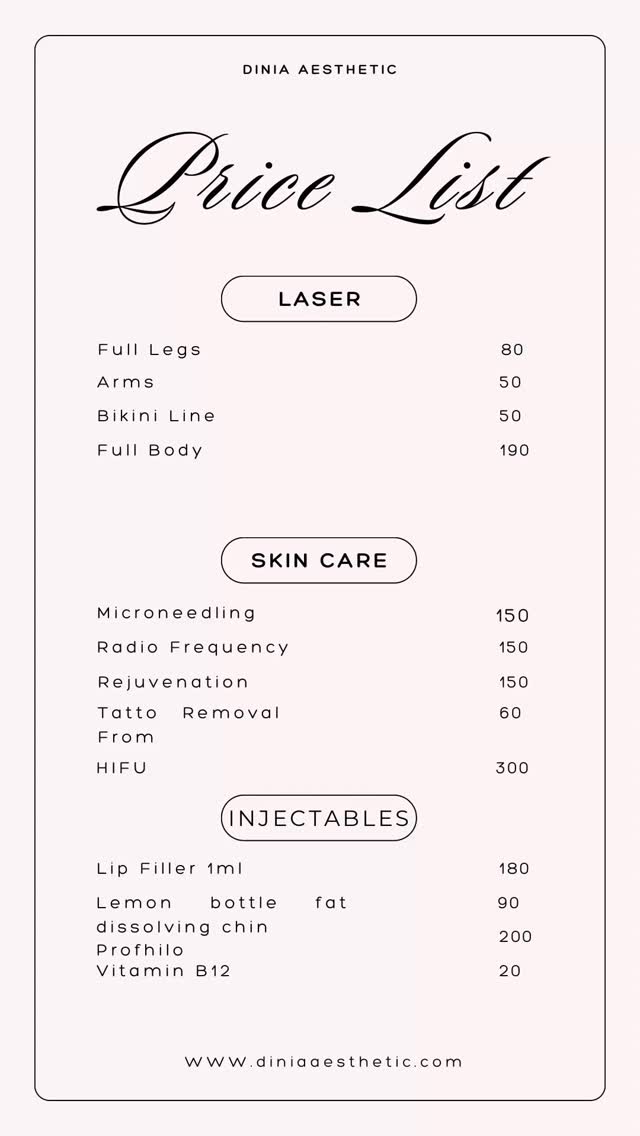 DINIA AESTHETIC

Price List

LASER

Full Legs 80
Arms 50
Bikini Line 50
Full Body 190

SKIN CARE

Microneedling 150
Radio Frequency 150
Rejuvenation 150
Tatto Removal From 60
HIFU 300

INJECTABLES

Lip Filler 1ml 180
Lemon bottle fat dissolving chin 90
Profhilo 200
Vitamin B12 20

WWW.diniaaesthetic.com